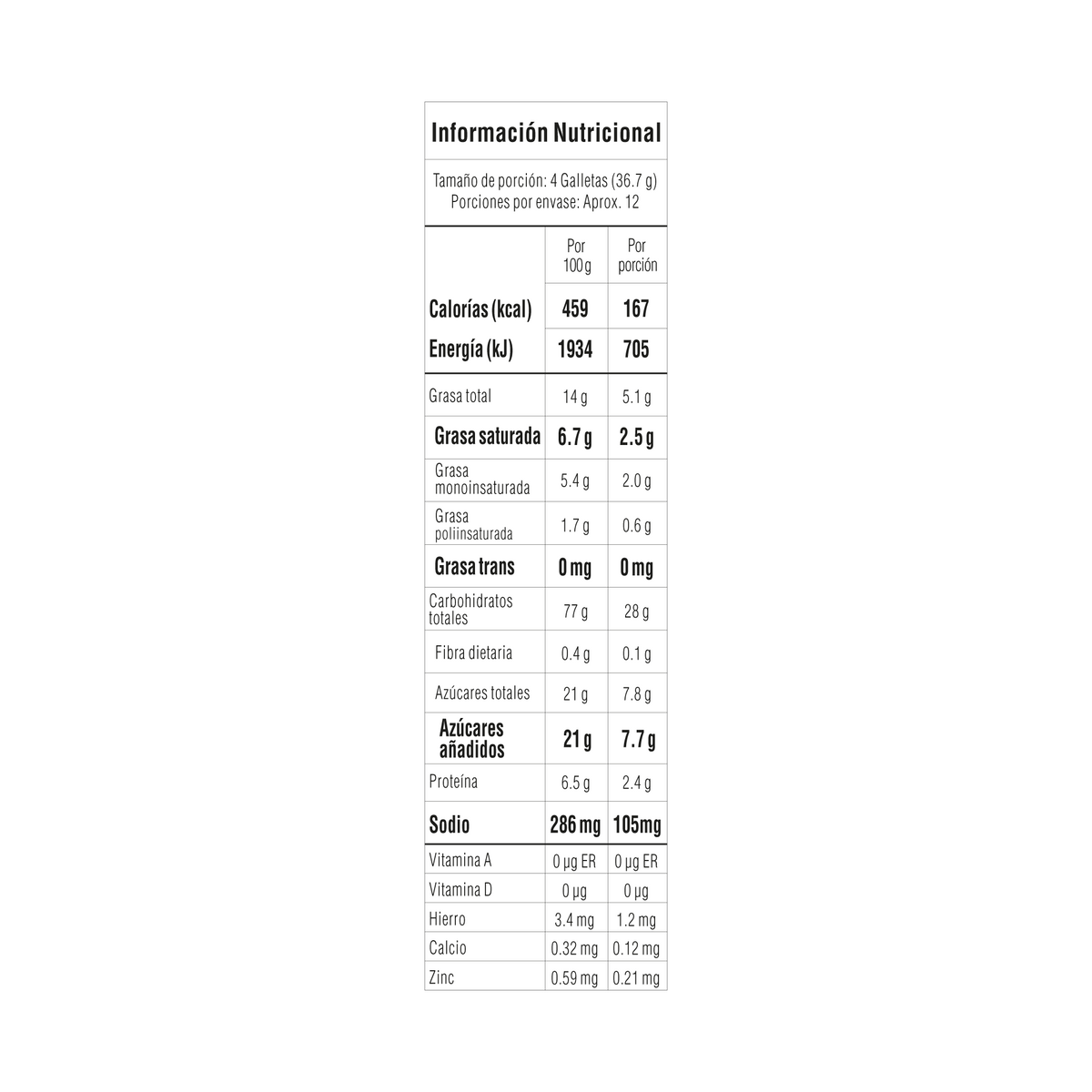 Información Nutricional

Tamaño de porción: 4 Galletas (36.7 g)
Porciones por envase: Aprox. 12

| | Por 100 g | Por porción |
|---|---|---|
| Calorías (kcal) | 459 | 167 |
| Energía (kJ) | 1934 | 705 |
| Grasa total | 14 g | 5.1 g |
| Grasa saturada | 6.7 g | 2.5 g |
| Grasa monoinsaturada | 5.4 g | 2.0 g |
| Grasa poliinsaturada | 1.7 g | 0.6 g |
| Grasa trans | 0 mg | 0 mg |
| Carbohidratos totales | 77 g | 28 g |
| Fibra dietaria | 0.4 g | 0.1 g |
| Azúcares totales | 21 g | 7.8 g |
| Azúcares añadidos | 21 g | 7.7 g |
| Proteína | 6.5 g | 2.4 g |
| Sodio | 286 mg | 105mg |
| Vitamina A | 0 µg ER | 0 µg ER |
| Vitamina D | 0 µg | 0 µg |
| Hierro | 3.4 mg | 1.2 mg |
| Calcio | 0.32 mg | 0.12 mg |
| Zinc | 0.59 mg | 0.21 mg |